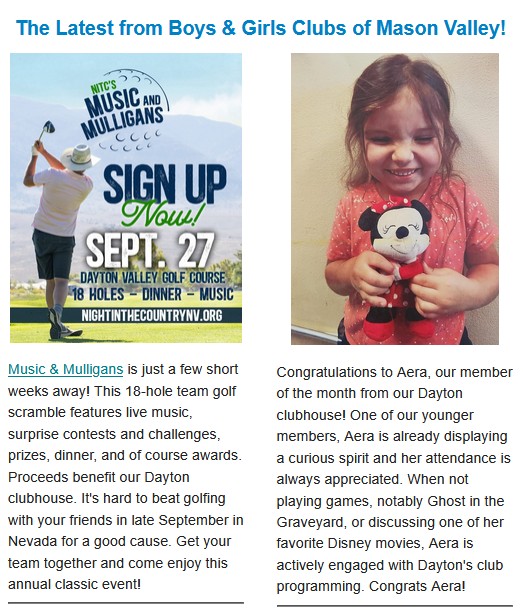 The Latest from Boys & Girls Clubs of Mason Valley!

NITC'S
MUSIC AND MULLIGANS

SIGN UP Now!

SEPT. 27

DAYTON VALLEY GOLF COURSE
18 HOLES – DINNER – MUSIC

NIGHTINTHECOUNTRYNV.ORG

Music & Mulligans is just a few short weeks away! This 18-hole team golf scramble features live music, surprise contests and challenges, prizes, dinner, and of course awards. Proceeds benefit our Dayton clubhouse. It's hard to beat golfing with your friends in late September in Nevada for a good cause. Get your team together and come enjoy this annual classic event!

Congratulations to Aera, our member of the month from our Dayton clubhouse! One of our younger members, Aera is already displaying a curious spirit and her attendance is always appreciated. When not playing games, notably Ghost in the Graveyard, or discussing one of her favorite Disney movies, Aera is actively engaged with Dayton's club programming. Congrats Aera!